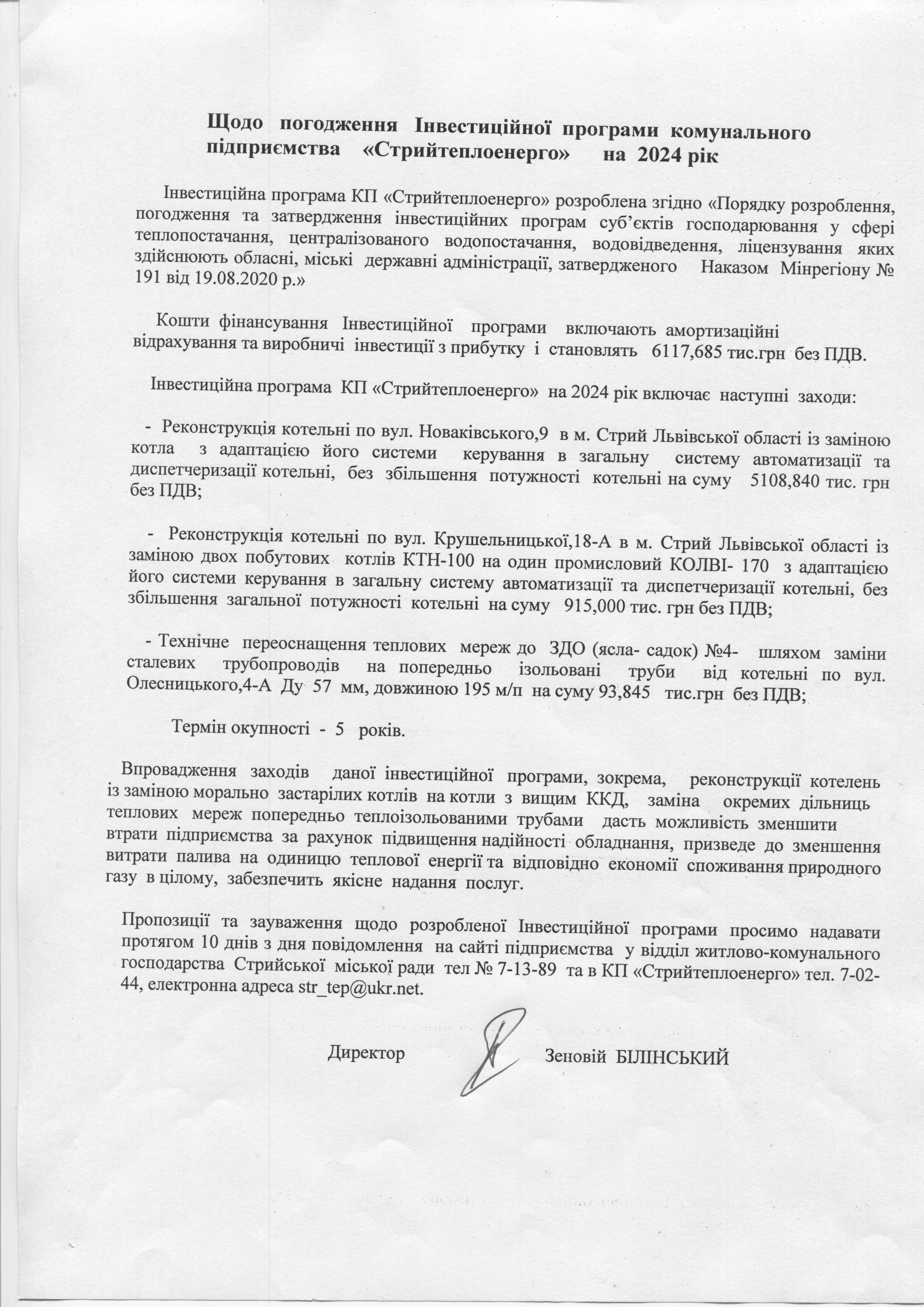 Щодо погодження Інвестиційної програми комунального підприємства «Стрийтеплоенерго» на 2024 рік

Інвестиційна програма КП «Стрийтеплоенерго» розроблена згідно «Порядку розроблення, погодження та затвердження інвестиційних програм суб'єктів господарювання у сфері теплопостачання, централізованого водопостачання, водовідведення, ліцензування яких здійснюють обласні, міські державні адміністрації, затвердженого Наказом Мінрегіону № 191 від 19.08.2020 р.»

Кошти фінансування Інвестиційної програми включають амортизаційні відрахування та виробничі інвестиції з прибутку і становлять 6117,685 тис.грн без ПДВ.

Інвестиційна програма КП «Стрийтеплоенерго» на 2024 рік включає наступні заходи:

- Реконструкція котельні по вул. Новаківського,9 в м. Стрий Львівської області із заміною котла з адаптацією його системи керування в загальну систему автоматизації та диспетчеризації котельні, без збільшення потужності котельні на суму 5108,840 тис. грн без ПДВ;

- Реконструкція котельні по вул. Крушельницької,18-А в м. Стрий Львівської області із заміною двох побутових котлів КТН-100 на один промисловий КОЛВІ- 170 з адаптацією його системи керування в загальну систему автоматизації та диспетчеризації котельні, без збільшення загальної потужності котельні на суму 915,000 тис. грн без ПДВ;

- Технічне переоснащення теплових мереж до ЗДО (ясла- садок) №4- шляхом заміни сталевих трубопроводів на попередньо ізольовані труби від котельні по вул. Олесницького,4-А Ду 57 мм, довжиною 195 м/п на суму 93,845 тис.грн без ПДВ;

Термін окупності - 5 років.

Впровадження заходів даної інвестиційної програми, зокрема, реконструкції котелень із заміною морально застарілих котлів на котли з вищим ККД, заміна окремих дільниць теплових мереж попередньо теплоізольованими трубами дасть можливість зменшити втрати підприємства за рахунок підвищення надійності обладнання, призведе до зменшення витрати палива на одиницю теплової енергії та відповідно економії споживання природного газу в цілому, забезпечить якісне надання послуг.

Пропозиції та зауваження щодо розробленої Інвестиційної програми просимо надавати протягом 10 днів з дня повідомлення на сайті підприємства у відділ житлово-комунального господарства Стрийської міської ради тел № 7-13-89 та в КП «Стрийтеплоенерго» тел. 7-02-44, електронна адреса str_tep@ukr.net.

Директор Зеновій БІЛІНСЬКИЙ